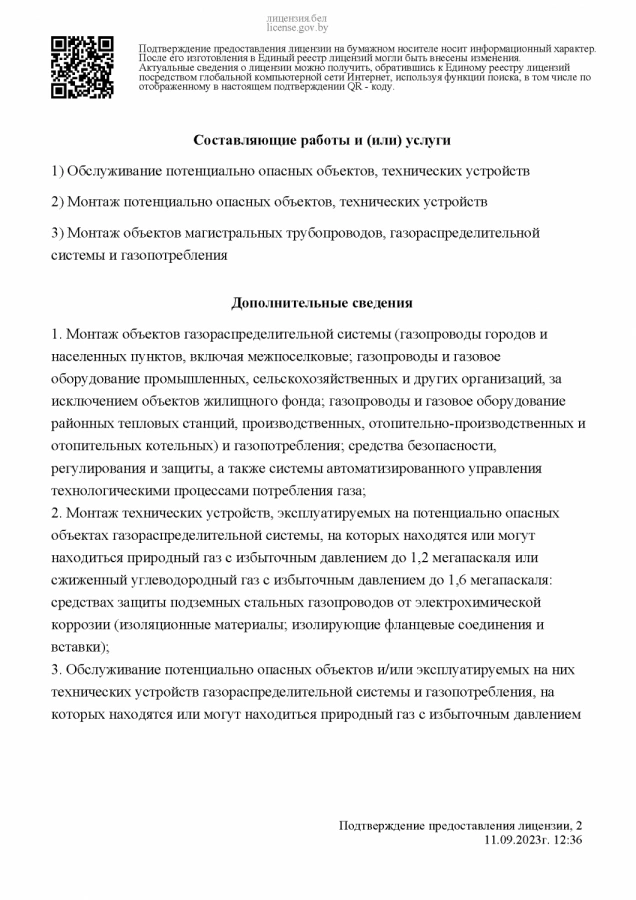 лицензия.бел
license.gov.by

Подтверждение предоставления лицензии на бумажном носителе носит информационный характер. После его изготовления в Единый реестр лицензий могли быть внесены изменения. Актуальные сведения о лицензии можно получить, обратившись к Единому реестру лицензий посредством глобальной компьютерной сети Интернет, используя функции поиска, в том числе по отображенному в настоящем подтверждении QR - коду.

Составляющие работы и (или) услуги

1) Обслуживание потенциально опасных объектов, технических устройств

2) Монтаж потенциально опасных объектов, технических устройств

3) Монтаж объектов магистральных трубопроводов, газораспределительной системы и газопотребления

Дополнительные сведения

1. Монтаж объектов газораспределительной системы (газопроводы городов и населенных пунктов, включая межпоселковые; газопроводы и газовое оборудование промышленных, сельскохозяйственных и других организаций, за исключением объектов жилищного фонда; газопроводы и газовое оборудование районных тепловых станций, производственных, отопительно-производственных и отопительных котельных) и газопотребления; средства безопасности, регулирования и защиты, а также системы автоматизированного управления технологическими процессами потребления газа;
2. Монтаж технических устройств, эксплуатируемых на потенциально опасных объектах газораспределительной системы, на которых находятся или могут находиться природный газ с избыточным давлением до 1,2 мегапаскаля или сжиженный углеводородный газ с избыточным давлением до 1,6 мегапаскаля: средствах защиты подземных стальных газопроводов от электрохимической коррозии (изоляционные материалы; изолирующие фланцевые соединения и вставки);
3. Обслуживание потенциально опасных объектов и/или эксплуатируемых на них технических устройств газораспределительной системы и газопотребления, на которых находятся или могут находиться природный газ с избыточным давлением

Подтверждение предоставления лицензии, 2
11.09.2023г. 12:36